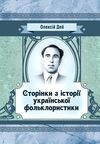 Олексій Дей

Сторінки з історії української фольклористики